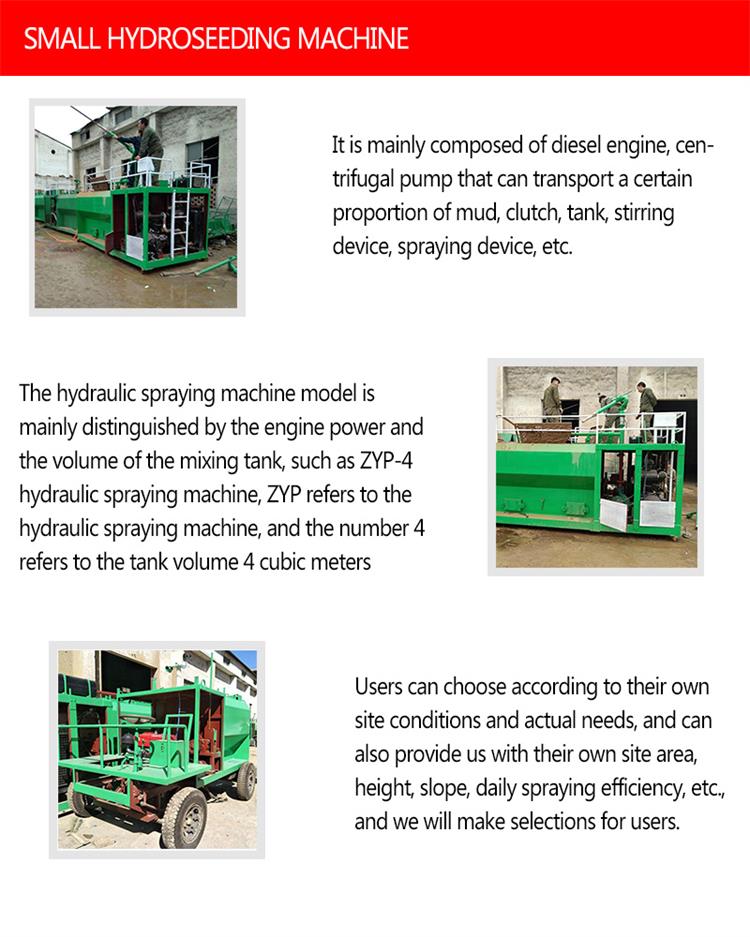 SMALL HYDROSEEDING MACHINE

It is mainly composed of diesel engine, centrifugal pump that can transport a certain proportion of mud, clutch, tank, stirring device, spraying device, etc.

The hydraulic spraying machine model is mainly distinguished by the engine power and the volume of the mixing tank, such as ZYP-4 hydraulic spraying machine, ZYP refers to the hydraulic spraying machine, and the number 4 refers to the tank volume 4 cubic meters

Users can choose according to their own site conditions and actual needs, and can also provide us with their own site area, height, slope, daily spraying efficiency, etc., and we will make selections for users.